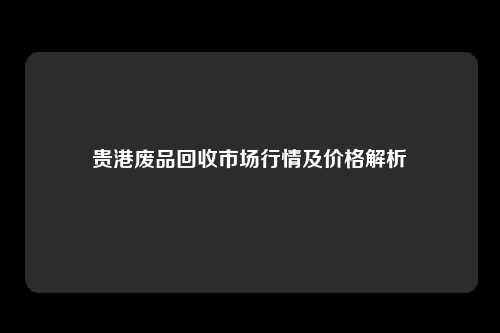 贵港废品回收市场行情及价格解析